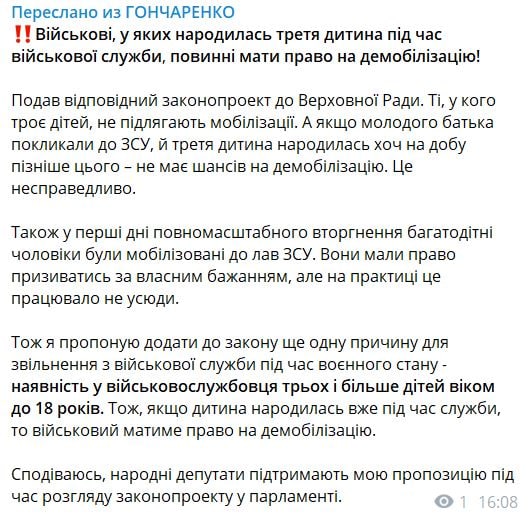 Переслано из ГОНЧАРЕНКО
‼️Військові, у яких народилась третя дитина під час військової служби, повинні мати право на демобілізацію!

Подав відповідний законопроект до Верховної Ради. Ті, у кого троє дітей, не підлягають мобілізації. А якщо молодого батька покликали до ЗСУ, й третя дитина народилась хоч на добу пізніше цього – не має шансів на демобілізацію. Це несправедливо.

Також у перші дні повномасштабного вторгнення багатодітні чоловіки були мобілізовані до лав ЗСУ. Вони мали право призиватись за власним бажанням, але на практиці це працювало не усюди.

Тож я пропоную додати до закону ще одну причину для звільнення з військової служби під час воєнного стану - наявність у військовослужбовця трьох і більше дітей віком до 18 років. Тож, якщо дитина народилась вже під час служби, то військовий матиме право на демобілізацію.

Сподіваюсь, народні депутати підтримають мою пропозицію під час розгляду законопроекту у парламенті.

1 16:08